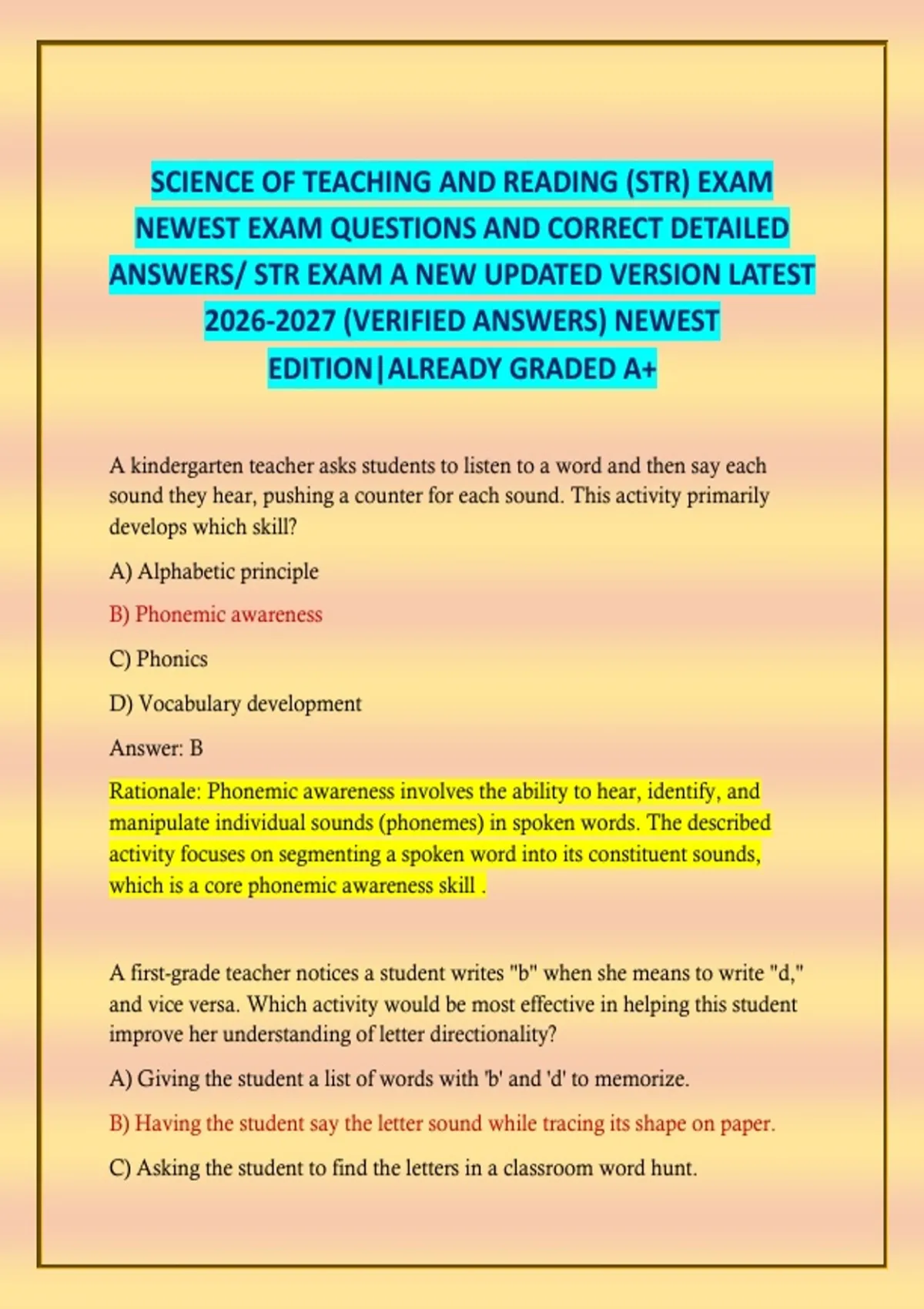 SCIENCE OF TEACHING AND READING (STR) EXAM NEWEST EXAM QUESTIONS AND CORRECT DETAILED ANSWERS/ STR EXAM A NEW UPDATED VERSION LATEST 2026-2027 (VERIFIED ANSWERS) NEWEST EDITION|ALREADY GRADED A+

A kindergarten teacher asks students to listen to a word and then say each sound they hear, pushing a counter for each sound. This activity primarily develops which skill?

A) Alphabetic principle

B) Phonemic awareness

C) Phonics

D) Vocabulary development

Answer: B

Rationale: Phonemic awareness involves the ability to hear, identify, and manipulate individual sounds (phonemes) in spoken words. The described activity focuses on segmenting a spoken word into its constituent sounds, which is a core phonemic awareness skill .

A first-grade teacher notices a student writes "b" when she means to write "d," and vice versa. Which activity would be most effective in helping this student improve her understanding of letter directionality?

A) Giving the student a list of words with 'b' and 'd' to memorize.

B) Having the student say the letter sound while tracing its shape on paper.

C) Asking the student to find the letters in a classroom word hunt.